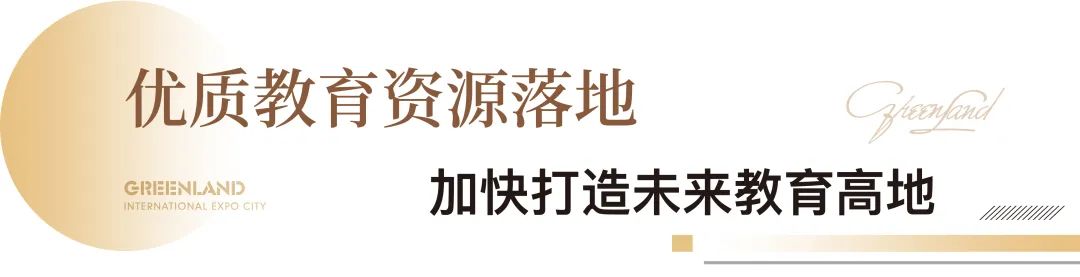 优质教育资源落地

Greenland

GREENLAND
INTERNATIONAL EXPO CITY

加快打造未来教育高地